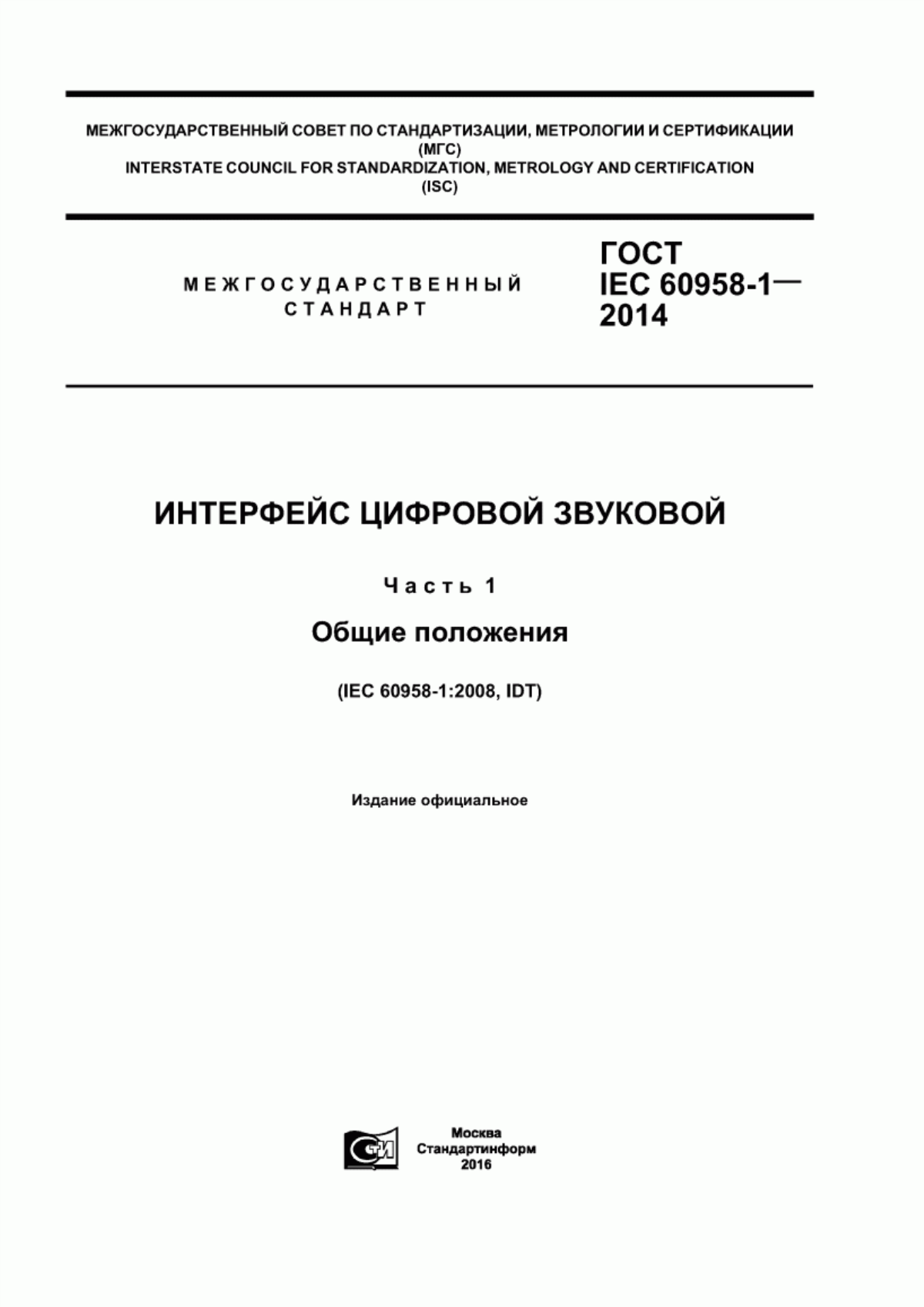 МЕЖГОСУДАРСТВЕННЫЙ СОВЕТ ПО СТАНДАРТИЗАЦИИ, МЕТРОЛОГИИ И СЕРТИФИКАЦИИ (МГС)
INTERSTATE COUNCIL FOR STANDARDIZATION, METROLOGY AND CERTIFICATION (ISC)

МЕЖГОСУДАРСТВЕННЫЙ СТАНДАРТ

ГОСТ IEC 60958-1— 2014

ИНТЕРФЕЙС ЦИФРОВОЙ ЗВУКОВОЙ

Часть 1

Общие положения

(IEC 60958-1:2008, IDT)

Издание официальное

СТИ

Москва
Стандартинформ
2016